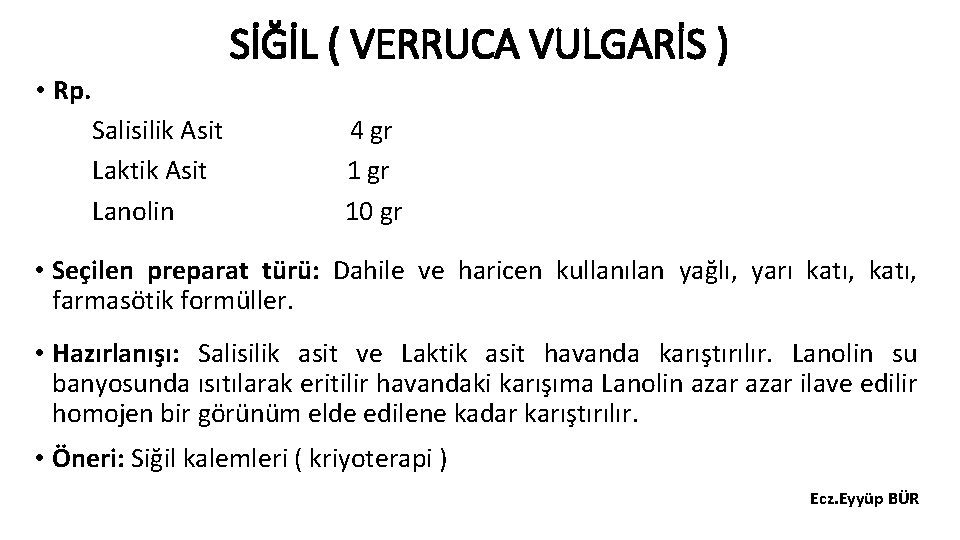 SİĞİL ( VERRUCA VULGARİS )

• Rp.

Salisilik Asit 4 gr
Laktik Asit 1 gr
Lanolin 10 gr

• Seçilen preparat türü: Dahile ve haricen kullanılan yağlı, yarı katı, katı, farmasötik formüller.

• Hazırlanışı: Salisilik asit ve Laktik asit havanda karıştırılır. Lanolin su banyosunda ısıtılarak eritilir havandaki karışıma Lanolin azar azar ilave edilir homojen bir görünüm elde edilene kadar karıştırılır.

• Öneri: Siğil kalemleri ( kriyoterapi )

Ecz.Eyyüp BÜR